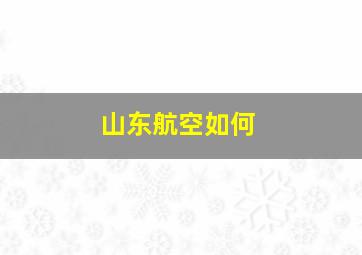 山东航空如何